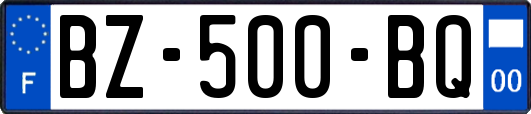 F
BZ-500-BQ
00